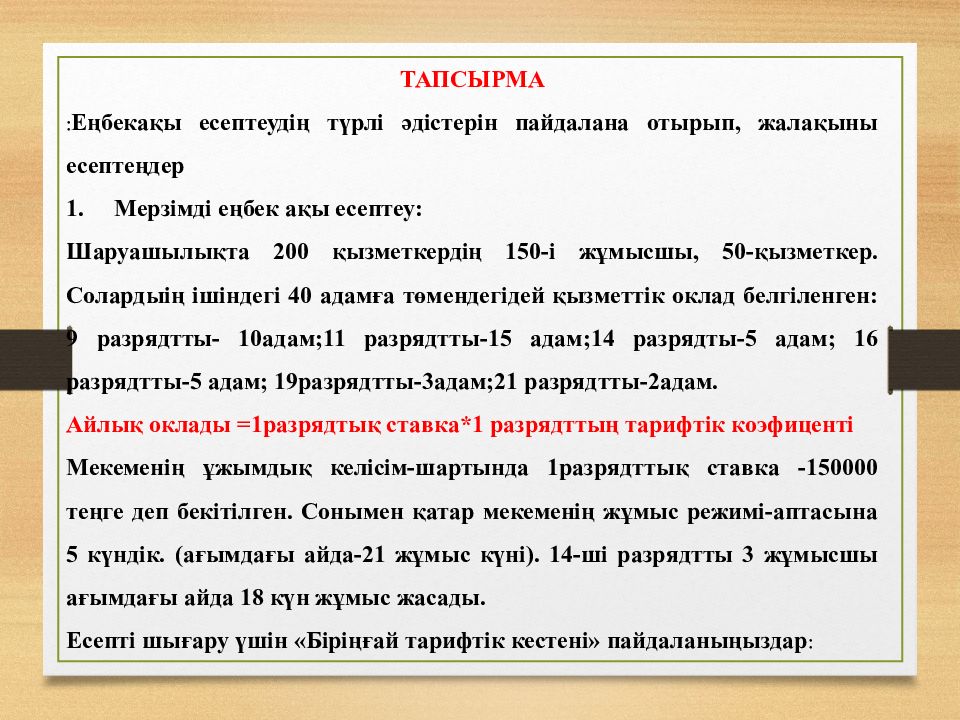 ТАПСЫРМА

:Еңбекақы есептеудің түрлі әдістерін пайдалана отырып, жалақыны есептеңдер

1. Мерзімді еңбек ақы есептеу:

Шаруашылықта 200 қызметкердің 150-і жұмысшы, 50-қызметкер. Солардыің ішіндегі 40 адамға төмендегідей қызметтік оклад белгіленген: 9 разрядтты- 10адам;11 разрядтты-15 адам;14 разрядты-5 адам; 16 разрядтты-5 адам; 19разрядтты-3адам;21 разрядтты-2адам.

Айлық оклады =1разрядтық ставка*1 разрядттың тарифтік коэфиценті

Мекеменің ұжымдық келісім-шартында 1разрядттық ставка -150000 теңге деп бекітілген. Сонымен қатар мекеменің жұмыс режимі-аптасына 5 күндік. (ағымдағы айда-21 жұмыс күні). 14-ші разрядтты 3 жұмысшы ағымдағы айда 18 күн жұмыс жасады.

Есепті шығару үшін «Біріңғай тарифтік кестені» пайдаланыңыздар: